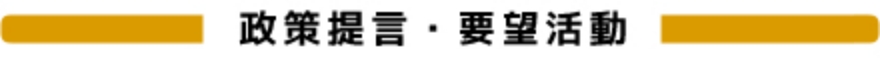 政策提言・要望活動